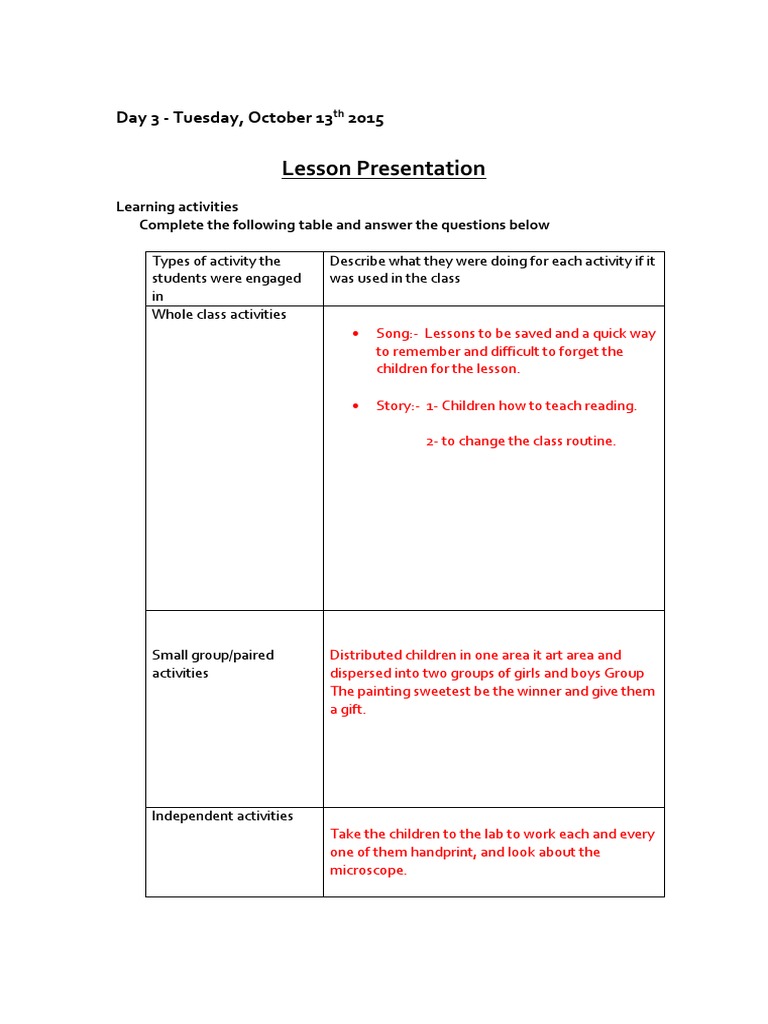 Day 3 - Tuesday, October 13$^{th}$ 2015

Lesson Presentation

Learning activities

Complete the following table and answer the questions below

| Types of activity the students were engaged in | Describe what they were doing for each activity if it was used in the class |
|---|---|
| Whole class activities | • Song:- Lessons to be saved and a quick way to remember and difficult to forget the children for the lesson. • Story:- 1- Children how to teach reading. 2- to change the class routine. |
| Small group/paired activities | Distributed children in one area it art area and dispersed into two groups of girls and boys Group The painting sweetest be the winner and give them a gift. |
| Independent activities | Take the children to the lab to work each and every one of them handprint, and look about the microscope. |